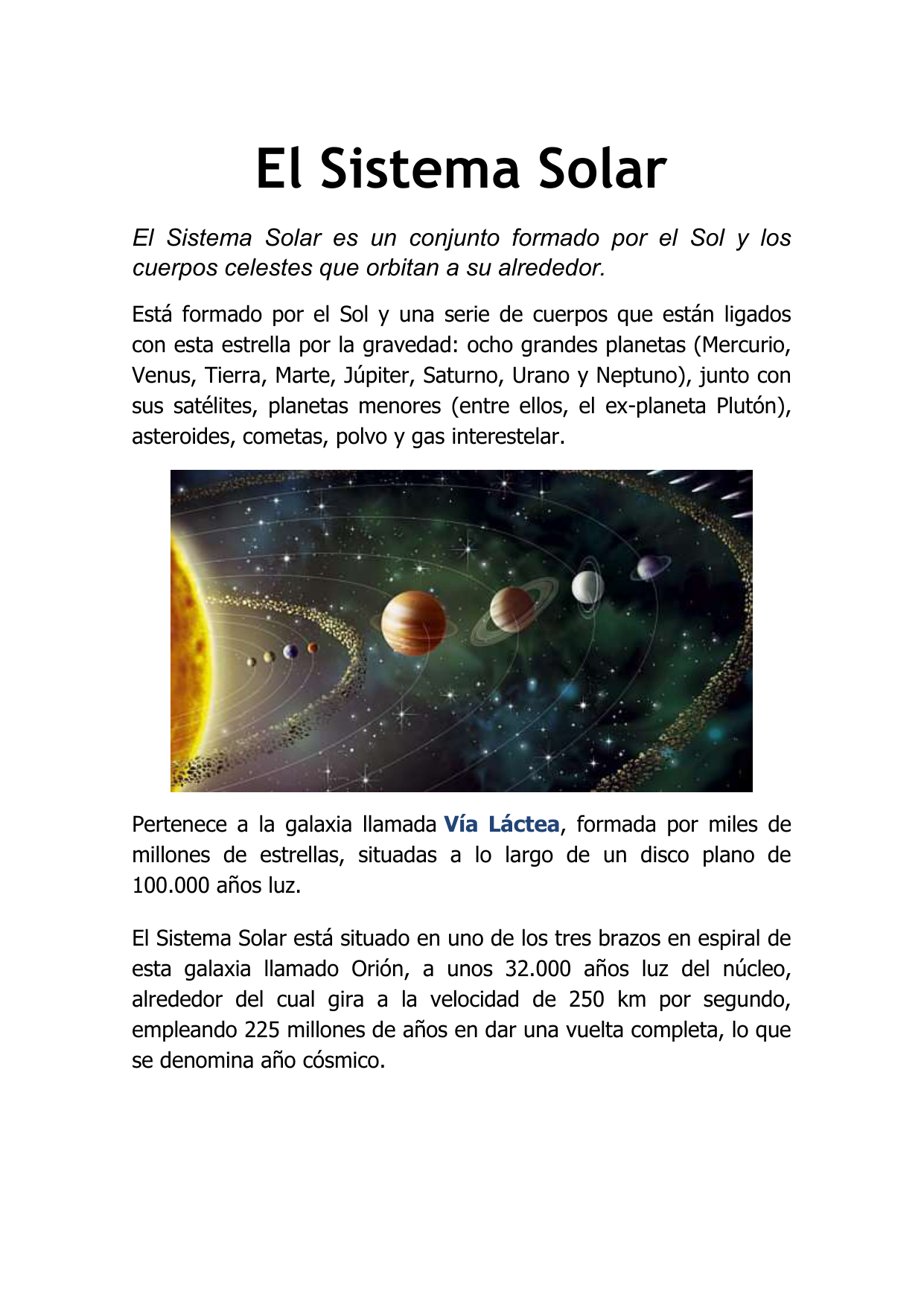 El Sistema Solar

El Sistema Solar es un conjunto formado por el Sol y los cuerpos celestes que orbitan a su alrededor.

Está formado por el Sol y una serie de cuerpos que están ligados con esta estrella por la gravedad: ocho grandes planetas (Mercurio, Venus, Tierra, Marte, Júpiter, Saturno, Urano y Neptuno), junto con sus satélites, planetas menores (entre ellos, el ex-planeta Plutón), asteroides, cometas, polvo y gas interestelar.

Pertenece a la galaxia llamada Vía Láctea, formada por miles de millones de estrellas, situadas a lo largo de un disco plano de 100.000 años luz.

El Sistema Solar está situado en uno de los tres brazos en espiral de esta galaxia llamado Orión, a unos 32.000 años luz del núcleo, alrededor del cual gira a la velocidad de 250 km por segundo, empleando 225 millones de años en dar una vuelta completa, lo que se denomina año cósmico.